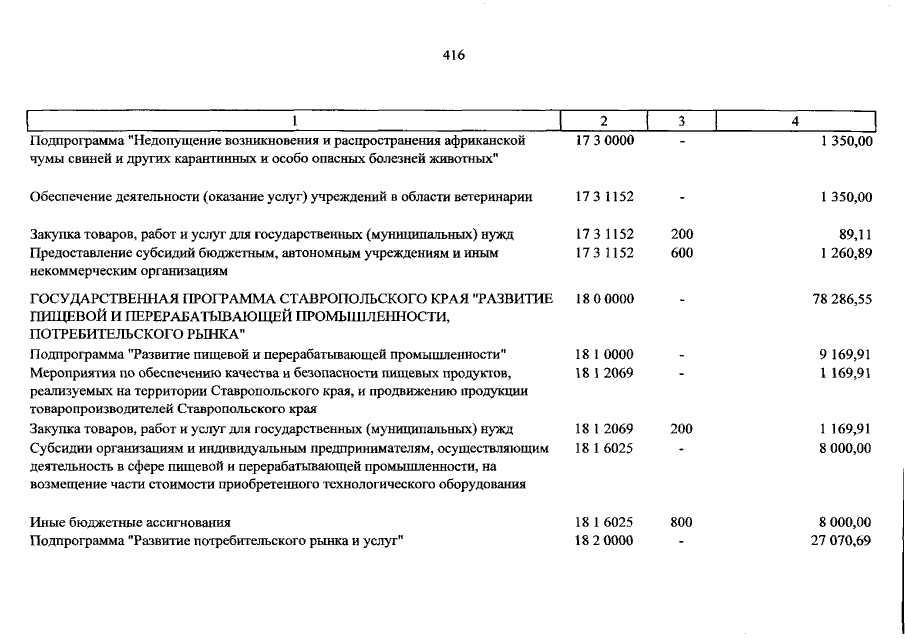 416

| 1 | 2 | 3 | 4 |
|---|---|---|---|
| Подпрограмма "Недопущение возникновения и распространения африканской чумы свиней и других карантинных и особо опасных болезней животных" | 17 3 0000 | - | 1 350,00 |
| Обеспечение деятельности (оказание услуг) учреждений в области ветеринарии | 17 3 1152 | - | 1 350,00 |
| Закупка товаров, работ и услуг для государственных (муниципальных) нужд | 17 3 1152 | 200 | 89,11 |
| Предоставление субсидий бюджетным, автономным учреждениям и иным некоммерческим организациям | 17 3 1152 | 600 | 1 260,89 |
| ГОСУДАРСТВЕННАЯ ПРОГРАММА СТАВРОПОЛЬСКОГО КРАЯ "РАЗВИТИЕ ПИЩЕВОЙ И ПЕРЕРАБАТЫВАЮЩЕЙ ПРОМЫШЛЕННОСТИ, ПОТРЕБИТЕЛЬСКОГО РЫНКА" | 18 0 0000 | - | 78 286,55 |
| Подпрограмма "Развитие пищевой и перерабатывающей промышленности" | 18 1 0000 | - | 9 169,91 |
| Мероприятия по обеспечению качества и безопасности пищевых продуктов, реализуемых на территории Ставропольского края, и продвижению продукции товаропроизводителей Ставропольского края | 18 1 2069 | - | 1 169,91 |
| Закупка товаров, работ и услуг для государственных (муниципальных) нужд | 18 1 2069 | 200 | 1 169,91 |
| Субсидии организациям и индивидуальным предпринимателям, осуществляющим деятельность в сфере пищевой и перерабатывающей промышленности, на возмещение части стоимости приобретенного технологического оборудования | 18 1 6025 | - | 8 000,00 |
| Иные бюджетные ассигнования | 18 1 6025 | 800 | 8 000,00 |
| Подпрограмма "Развитие потребительского рынка и услуг" | 18 2 0000 | - | 27 070,69 |